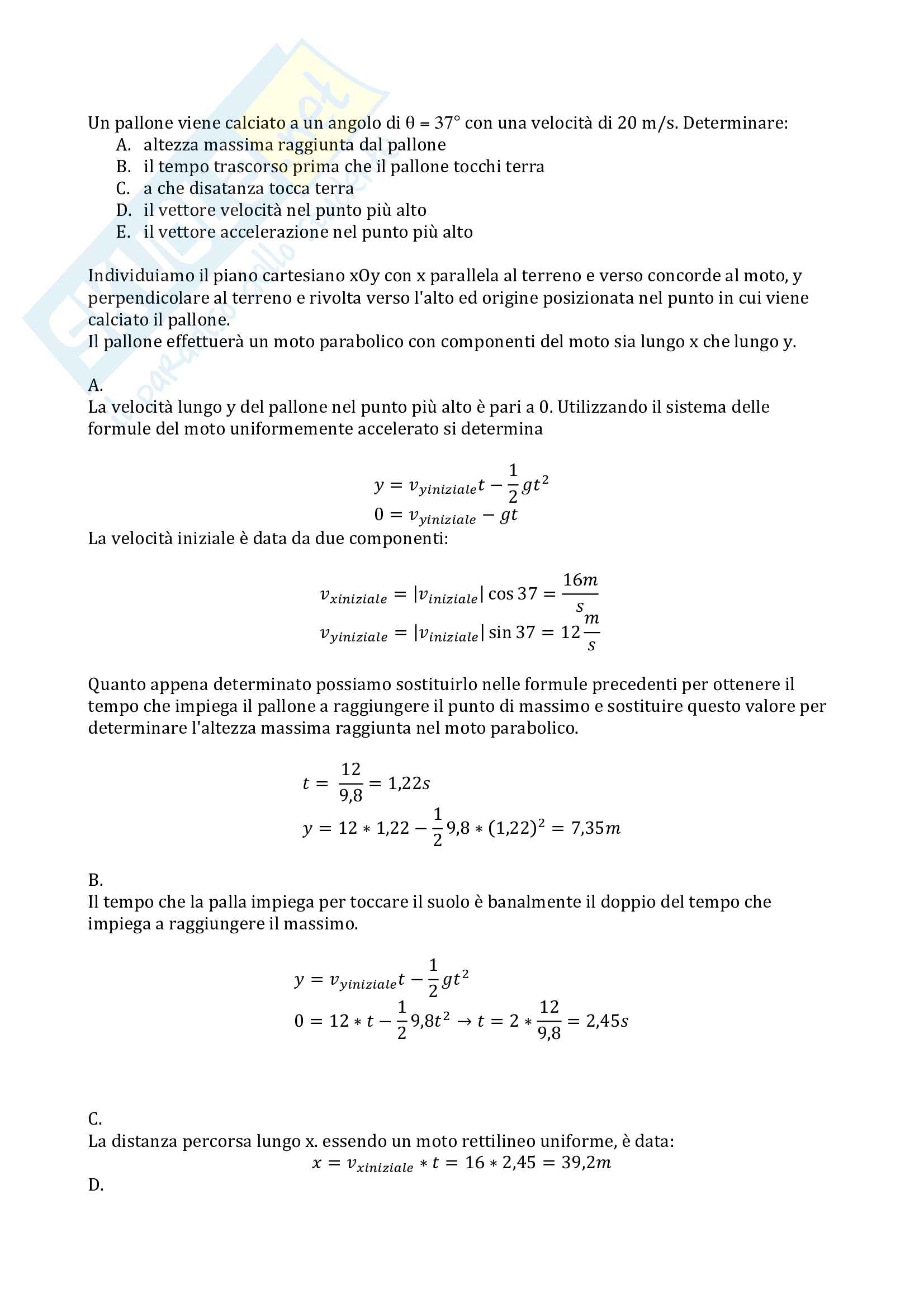 Un pallone viene calciato a un angolo di θ = 37° con una velocità di 20 m/s. Determinare:
A. altezza massima raggiunta dal pallone
B. il tempo trascorso prima che il pallone tocchi terra
C. a che disatanza tocca terra
D. il vettore velocità nel punto più alto
E. il vettore accelerazione nel punto più alto

Individuiamo il piano cartesiano xOy con x parallela al terreno e verso concorde al moto, y perpendicolare al terreno e rivolta verso l'alto ed origine posizionata nel punto in cui viene calciato il pallone.
Il pallone effettuerà un moto parabolico con componenti del moto sia lungo x che lungo y.

A.
La velocità lungo y del pallone nel punto più alto è pari a 0. Utilizzando il sistema delle formule del moto uniformemente accelerato si determina

$y = v_{yiniziale}t - \frac{1}{2}gt^2$
$0 = v_{yiniziale} - gt$

La velocità iniziale è data da due componenti:

$v_{xiniziale} = |v_{iniziale}| \cos 37 = \frac{16m}{s}$
$v_{yiniziale} = |v_{iniziale}| \sin 37 = 12\frac{m}{s}$

Quanto appena determinato possiamo sostituirlo nelle formule precedenti per ottenere il tempo che impiega il pallone a raggiungere il punto di massimo e sostituire questo valore per determinare l'altezza massima raggiunta nel moto parabolico.

$t = \frac{12}{9,8} = 1,22s$
$y = 12 * 1,22 - \frac{1}{2}9,8 * (1,22)^2 = 7,35m$

B.
Il tempo che la palla impiega per toccare il suolo è banalmente il doppio del tempo che impiega a raggiungere il massimo.

$y = v_{yiniziale}t - \frac{1}{2}gt^2$
$0 = 12 * t - \frac{1}{2}9,8t^2 \rightarrow t = 2 * \frac{12}{9,8} = 2,45s$

C.
La distanza percorsa lungo x. essendo un moto rettilineo uniforme, è data:
$x = v_{xiniziale} * t = 16 * 2,45 = 39,2m$

D.